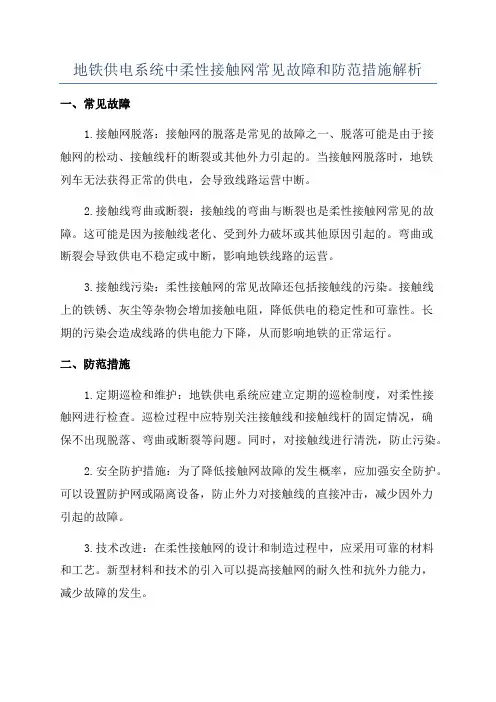 地铁供电系统中柔性接触网常见故障和防范措施解析

一、常见故障

1.接触网脱落：接触网的脱落是常见的故障之一、脱落可能是由于接触网的松动、接触线杆的断裂或其他外力引起的。当接触网脱落时，地铁列车无法获得正常的供电，会导致线路运营中断。

2.接触线弯曲或断裂：接触线的弯曲与断裂也是柔性接触网常见的故障。这可能是因为接触线老化、受到外力破坏或其他原因引起的。弯曲或断裂会导致供电不稳定或中断，影响地铁线路的运营。

3.接触线污染：柔性接触网的常见故障还包括接触线的污染。接触线上的铁锈、灰尘等杂物会增加接触电阻，降低供电的稳定性和可靠性。长期的污染会造成线路的供电能力下降，从而影响地铁的正常运行。

二、防范措施

1.定期巡检和维护：地铁供电系统应建立定期的巡检制度，对柔性接触网进行检查。巡检过程中应特别关注接触线和接触线杆的固定情况，确保不出现脱落、弯曲或断裂等问题。同时，对接触线进行清洗，防止污染。

2.安全防护措施：为了降低接触网故障的发生概率，应加强安全防护。可以设置防护网或隔离设备，防止外力对接触线的直接冲击，减少因外力引起的故障。

3.技术改进：在柔性接触网的设计和制造过程中，应采用可靠的材料和工艺。新型材料和技术的引入可以提高接触网的耐久性和抗外力能力，减少故障的发生。